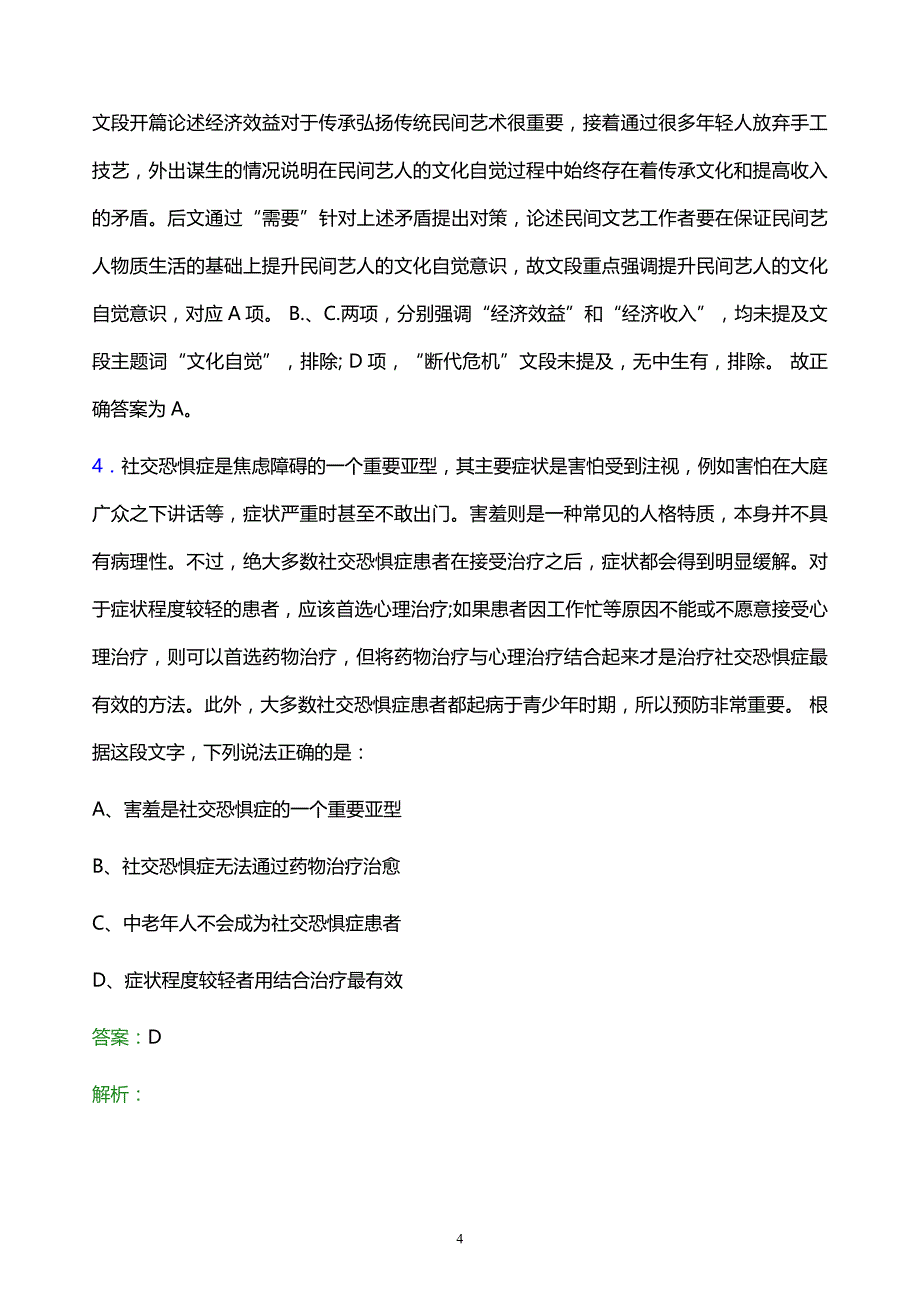 文段开篇论述经济效益对于传承弘扬传统民间艺术很重要，接着通过很多年轻人放弃手工技艺，外出谋生的情况说明在民间艺人的文化自觉过程中始终存在着传承文化和提高收入的矛盾。后文通过“需要”针对上述矛盾提出对策，论述民间文艺工作者要在保证民间艺人物质生活的基础上提升民间艺人的文化自觉意识，故文段重点强调提升民间艺人的文化自觉意识，对应 A 项。 B.、C.两项，分别强调“经济效益”和“经济收入”，均未提及文段主题词“文化自觉”，排除; D 项，“断代危机”文段未提及，无中生有，排除。 故正确答案为 A。

4．社交恐惧症是焦虑障碍的一个重要亚型，其主要症状是害怕受到注视，例如害怕在大庭广众之下讲话等，症状严重时甚至不敢出门。害羞则是一种常见的人格特质，本身并不具有病理性。不过，绝大多数社交恐惧症患者在接受治疗之后，症状都会得到明显缓解。对于症状程度较轻的患者，应该首选心理治疗;如果患者因工作忙等原因不能或不愿意接受心理治疗，则可以首选药物治疗，但将药物治疗与心理治疗结合起来才是治疗社交恐惧症最有效的方法。此外，大多数社交恐惧症患者都起病于青少年时期，所以预防非常重要。 根据这段文字，下列说法正确的是：

A、害羞是社交恐惧症的一个重要亚型

B、社交恐惧症无法通过药物治疗治愈

C、中老年人不会成为社交恐惧症患者

D、症状程度较轻者用结合治疗最有效

答案：D

解析：

4